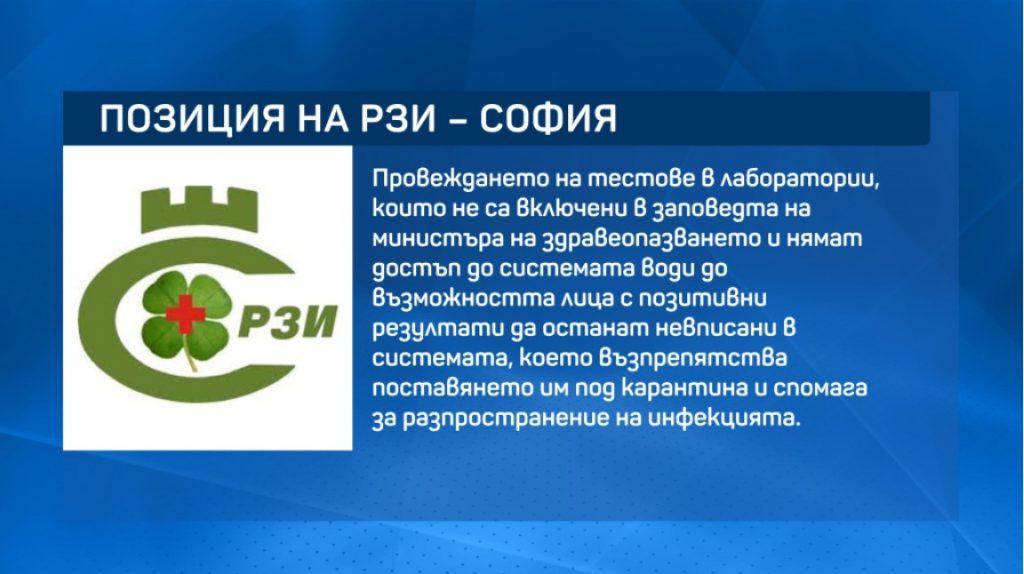 ПОЗИЦИЯ НА РЗИ – СОФИЯ

РЗИ

Провеждането на тестове в лаборатории, които не са включени в заповедта на министъра на здравеопазването и нямат достъп до системата води до възможността лица с позитивни резултати да останат невписани в системата, което възпрепятства поставянето им под карантина и спомага за разпространение на инфекцията.